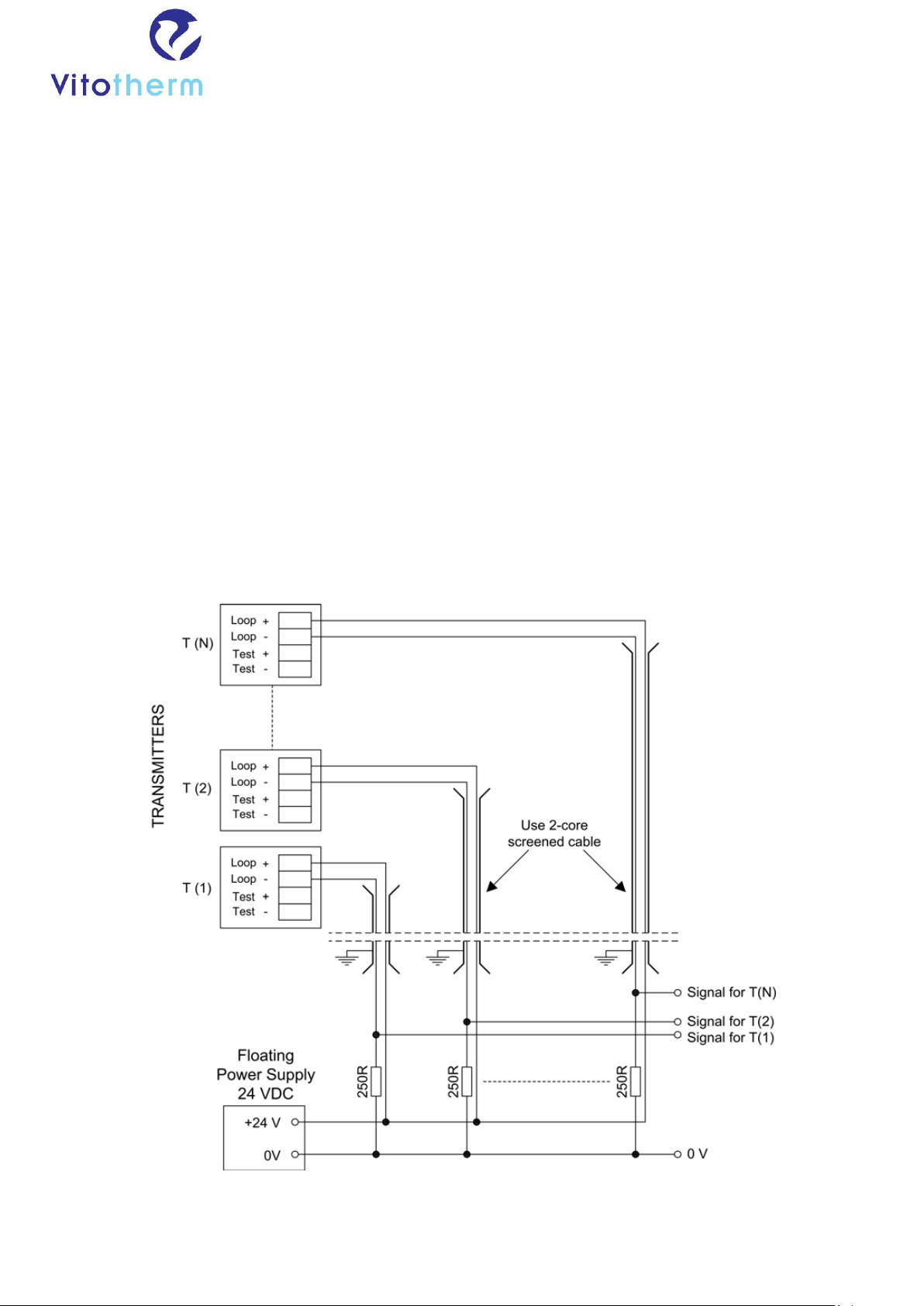 Vitotherm

TRANSMITTERS

T (N)
Loop +
Loop -
Test +
Test -

T (2)
Loop +
Loop -
Test +
Test -

T (1)
Loop +
Loop -
Test +
Test -

Use 2-core screened cable

Signal for T(N)
Signal for T(2)
Signal for T(1)

Floating Power Supply 24 VDC
+24 V
0V

250R
250R
250R

0 V